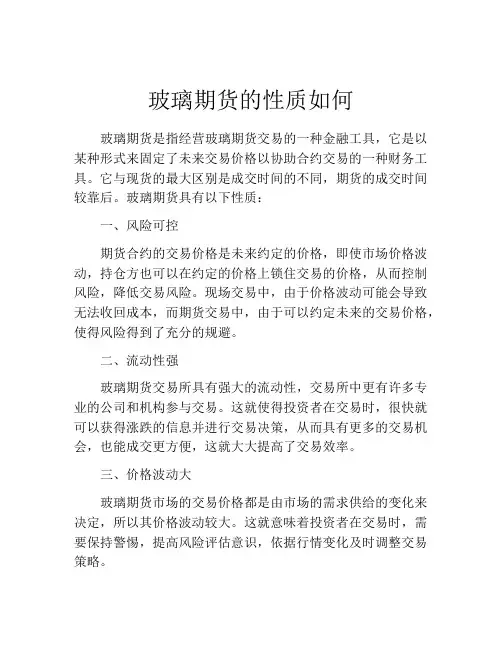 玻璃期货的性质如何

玻璃期货是指经营玻璃期货交易的一种金融工具，它是以某种形式来固定了未来交易价格以协助合约交易的一种财务工具。它与现货的最大区别是成交时间的不同，期货的成交时间较靠后。玻璃期货具有以下性质：

一、风险可控

期货合约的交易价格是未来约定的价格，即使市场价格波动，持仓方也可以在约定的价格上锁住交易的价格，从而控制风险，降低交易风险。现场交易中，由于价格波动可能会导致无法收回成本，而期货交易中，由于可以约定未来的交易价格，使得风险得到了充分的规避。

二、流动性强

玻璃期货交易所具有强大的流动性，交易所中更有许多专业的公司和机构参与交易。这就使得投资者在交易时，很快就可以获得涨跌的信息并进行交易决策，从而具有更多的交易机会，也能成交更方便，这就大大提高了交易效率。

三、价格波动大

玻璃期货市场的交易价格都是由市场的需求供给的变化来决定，所以其价格波动较大。这就意味着投资者在交易时，需要保持警惕，提高风险评估意识，依据行情变化及时调整交易策略。